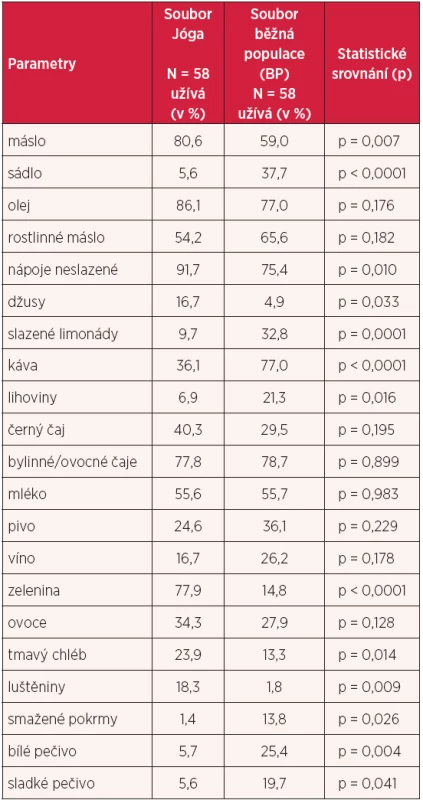 | Parametry | Soubor Jóga N = 58 užívá (v %) | Soubor běžná populace (BP) N = 58 užívá (v %) | Statistické srovnání (p) |
|---|---|---|---|
| máslo | 80,6 | 59,0 | p = 0,007 |
| sádlo | 5,6 | 37,7 | p < 0,0001 |
| olej | 86,1 | 77,0 | p = 0,176 |
| rostlinné máslo | 54,2 | 65,6 | p = 0,182 |
| nápoje neslazené | 91,7 | 75,4 | p = 0,010 |
| džusy | 16,7 | 4,9 | p = 0,033 |
| slazené limonády | 9,7 | 32,8 | p = 0,0001 |
| káva | 36,1 | 77,0 | p < 0,0001 |
| lihoviny | 6,9 | 21,3 | p = 0,016 |
| černý čaj | 40,3 | 29,5 | p = 0,195 |
| bylinné/ovocné čaje | 77,8 | 78,7 | p = 0,899 |
| mléko | 55,6 | 55,7 | p = 0,983 |
| pivo | 24,6 | 36,1 | p = 0,229 |
| víno | 16,7 | 26,2 | p = 0,178 |
| zelenina | 77,9 | 14,8 | p < 0,0001 |
| ovoce | 34,3 | 27,9 | p = 0,128 |
| tmavý chléb | 23,9 | 13,3 | p = 0,014 |
| luštěniny | 18,3 | 1,8 | p = 0,009 |
| smažené pokrmy | 1,4 | 13,8 | p = 0,026 |
| bílé pečivo | 5,7 | 25,4 | p = 0,004 |
| sladké pečivo | 5,6 | 19,7 | p = 0,041 |